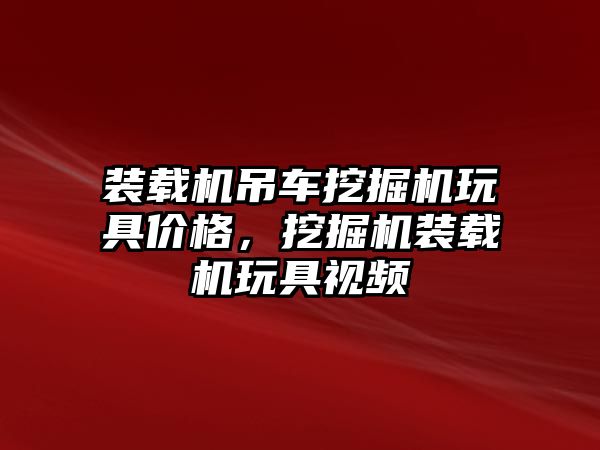 装载机吊车挖掘机玩具价格，挖掘机装载机玩具视频